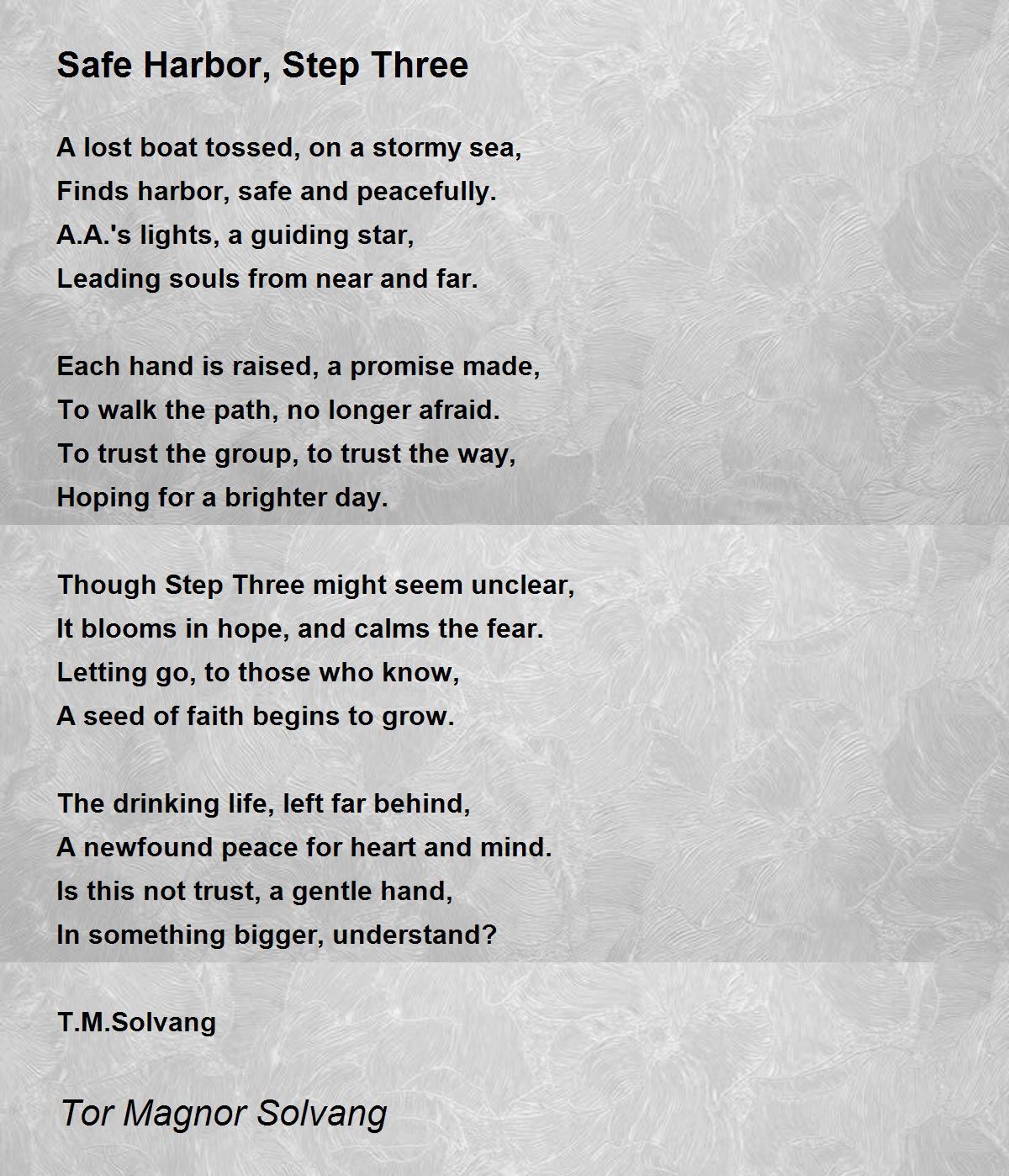 Safe Harbor, Step Three

A lost boat tossed, on a stormy sea,
Finds harbor, safe and peacefully.
A.A.'s lights, a guiding star,
Leading souls from near and far.

Each hand is raised, a promise made,
To walk the path, no longer afraid.
To trust the group, to trust the way,
Hoping for a brighter day.

Though Step Three might seem unclear,
It blooms in hope, and calms the fear.
Letting go, to those who know,
A seed of faith begins to grow.

The drinking life, left far behind,
A newfound peace for heart and mind.
Is this not trust, a gentle hand,
In something bigger, understand?

T.M.Solvang

Tor Magnor Solvang